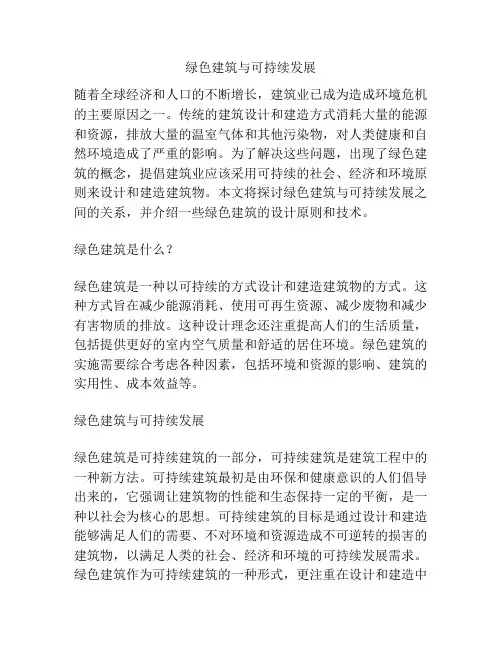 绿色建筑与可持续发展

随着全球经济和人口的不断增长，建筑业已成为造成环境危机的主要原因之一。传统的建筑设计和建造方式消耗大量的能源和资源，排放大量的温室气体和其他污染物，对人类健康和自然环境造成了严重的影响。为了解决这些问题，出现了绿色建筑的概念，提倡建筑业应该采用可持续的社会、经济和环境原则来设计和建造建筑物。本文将探讨绿色建筑与可持续发展之间的关系，并介绍一些绿色建筑的设计原则和技术。

绿色建筑是什么？

绿色建筑是一种以可持续的方式设计和建造建筑物的方式。这种方式旨在减少能源消耗、使用可再生资源、减少废物和减少有害物质的排放。这种设计理念还注重提高人们的生活质量，包括提供更好的室内空气质量和舒适的居住环境。绿色建筑的实施需要综合考虑各种因素，包括环境和资源的影响、建筑的实用性、成本效益等。

绿色建筑与可持续发展

绿色建筑是可持续建筑的一部分，可持续建筑是建筑工程中的一种新方法。可持续建筑最初是由环保和健康意识的人们倡导出来的，它强调让建筑物的性能和生态保持一定的平衡，是一种以社会为核心的思想。可持续建筑的目标是通过设计和建造能够满足人们的需要、不对环境和资源造成不可逆转的损害的建筑物，以满足人类的社会、经济和环境的可持续发展需求。绿色建筑作为可持续建筑的一种形式，更注重在设计和建造中